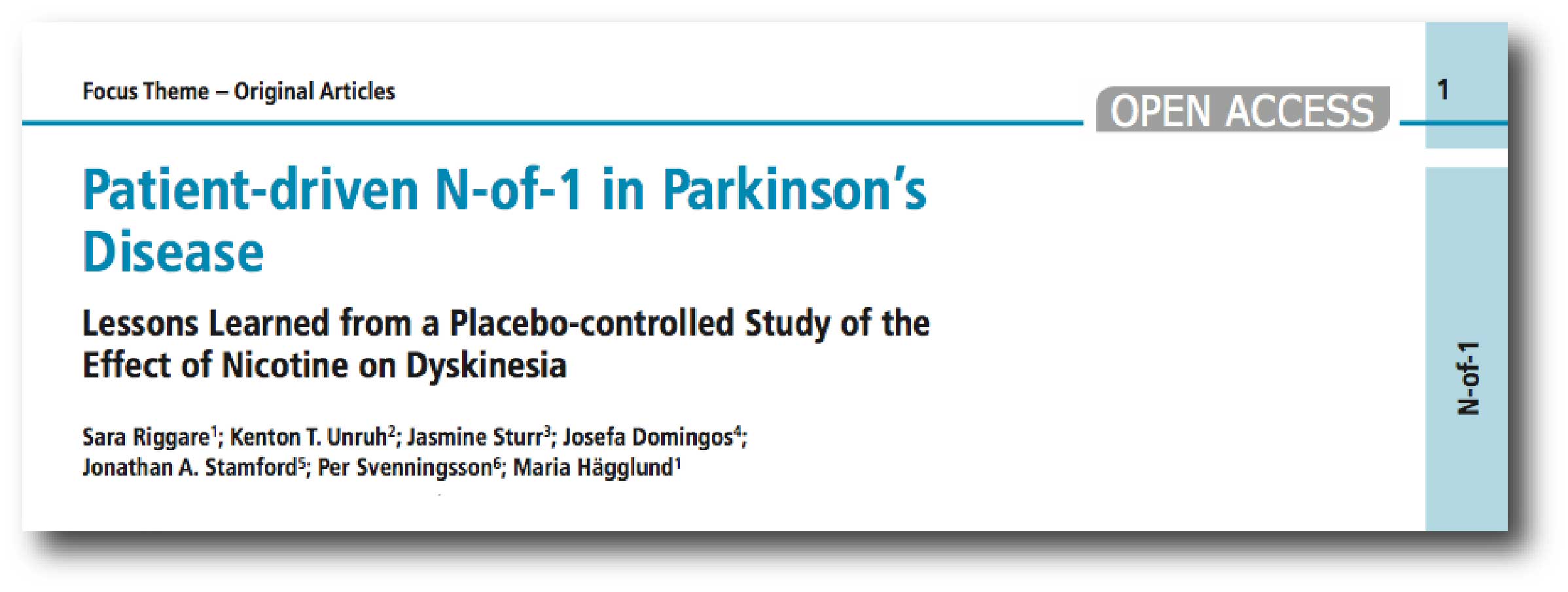 Focus Theme – Original Articles

OPEN ACCESS

1

Patient-driven N-of-1 in Parkinson's Disease

Lessons Learned from a Placebo-controlled Study of the Effect of Nicotine on Dyskinesia

Sara Riggare$^{1}$; Kenton T. Unruh$^{2}$; Jasmine Sturr$^{3}$; Josefa Domingos$^{4}$; Jonathan A. Stamford$^{5}$; Per Svenningsson$^{6}$; Maria Hägglund$^{1}$

N-of-1